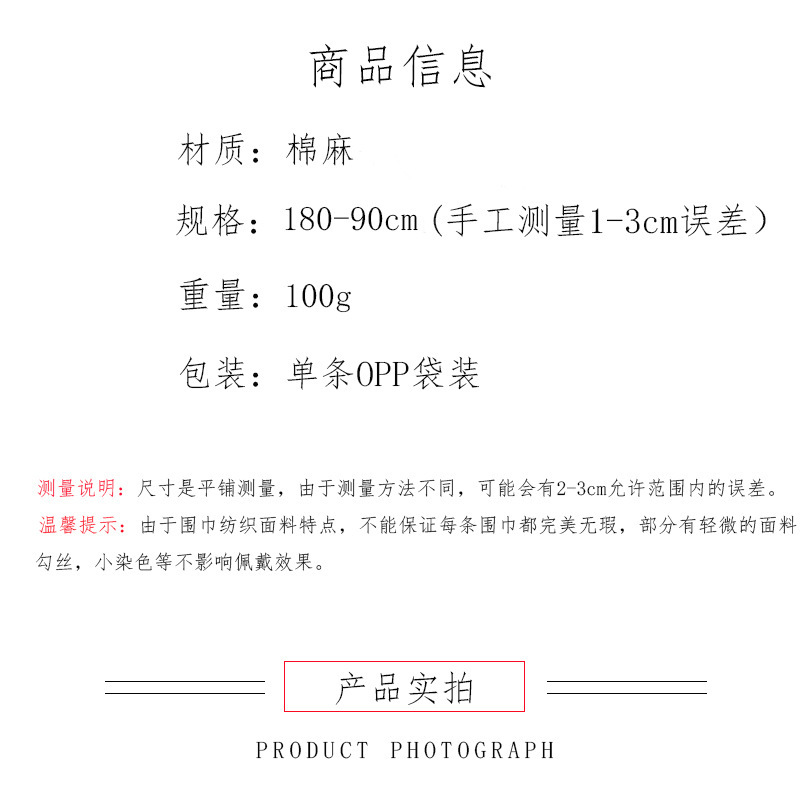 商品信息

材质：棉麻

规格：180-90cm（手工测量1-3cm误差）

重量：100g

包装：单条OPP袋装

测量说明：尺寸是平铺测量，由于测量方法不同，可能会有2-3cm允许范围内的误差。

温馨提示：由于围巾纺织面料特点，不能保证每条围巾都完美无瑕，部分有轻微的面料勾丝，小染色等不影响佩戴效果。

产品实拍

PRODUCT PHOTOGRAPH